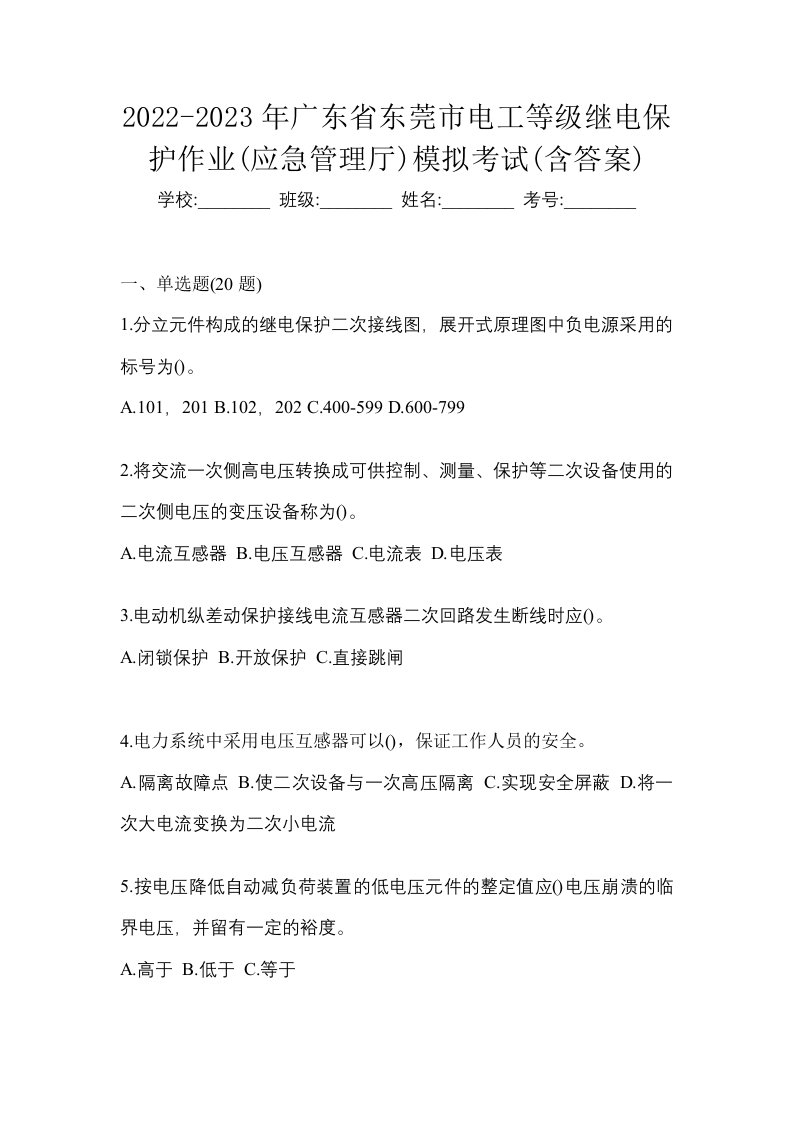 2022-2023年广东省东莞市电工等级继电保护作业(应急管理厅)模拟考试(含答案)

学校:________ 班级:________ 姓名:________ 考号:________

一、单选题(20 题)

1.分立元件构成的继电保护二次接线图，展开式原理图中负电源采用的标号为()。

A.101，201 B.102，202 C.400-599 D.600-799

2.将交流一次侧高电压转换成可供控制、测量、保护等二次设备使用的二次侧电压的变压设备称为()。

A.电流互感器 B.电压互感器 C.电流表 D.电压表

3.电动机纵差动保护接线电流互感器二次回路发生断线时应()。

A.闭锁保护 B.开放保护 C.直接跳闸

4.电力系统中采用电压互感器可以()，保证工作人员的安全。

A.隔离故障点 B.使二次设备与一次高压隔离 C.实现安全屏蔽 D.将一次大电流变换为二次小电流

5.按电压降低自动减负荷装置的低电压元件的整定值应()电压崩溃的临界电压，并留有一定的裕度。

A.高于 B.低于 C.等于